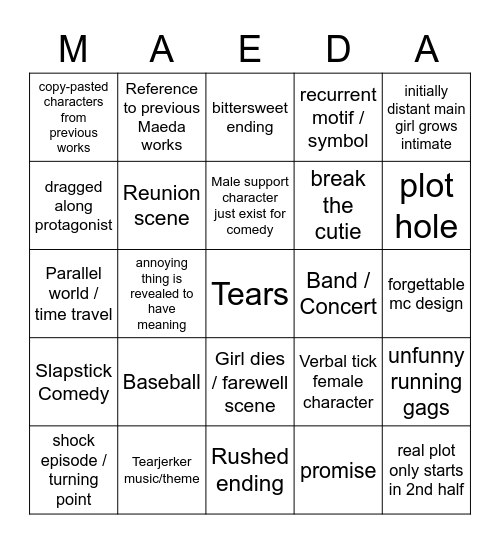 | M | A | E | D | A |
|---|---|---|---|---|
| copy-pasted characters from previous works | Reference to previous Maeda works | bittersweet ending | recurrent motif / symbol | initially distant main girl grows intimate |
| dragged along protagonist | Reunion scene | Male support character just exist for comedy | break the cutie | plot hole |
| Parallel world / time travel | annoying thing is revealed to have meaning | Tears | Band / Concert | forgettable mc design |
| Slapstick Comedy | Baseball | Girl dies / farewell scene | Verbal tick female character | unfunny running gags |
| shock episode / turning point | Tearjerker music/theme | Rushed ending | promise | real plot only starts in 2nd half |